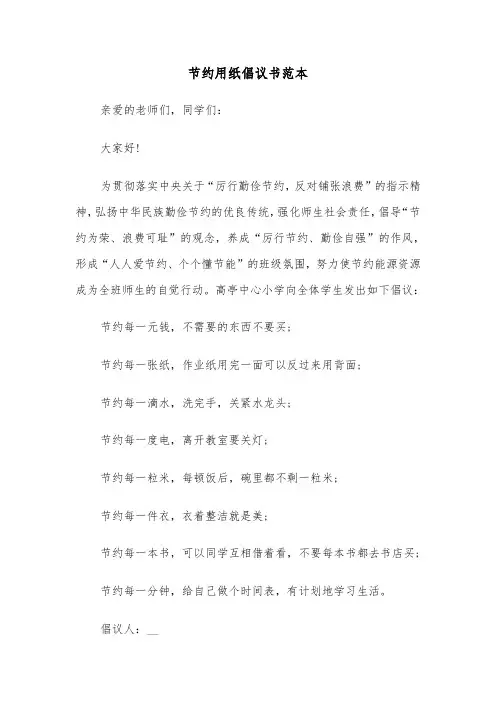 节约用纸倡议书范本

亲爱的老师们，同学们：

大家好！

为贯彻落实中央关于“厉行勤俭节约，反对铺张浪费”的指示精神，弘扬中华民族勤俭节约的优良传统，强化师生社会责任，倡导“节约为荣、浪费可耻”的观念，养成“厉行节约、勤俭自强”的作风，形成“人人爱节约、个个懂节能”的班级氛围，努力使节约能源资源成为全班师生的自觉行动。高亭中心小学向全体学生发出如下倡议：

节约每一元钱，不需要的东西不要买；

节约每一张纸，作业纸用完一面可以反过来用背面；

节约每一滴水，洗完手，关紧水龙头；

节约每一度电，离开教室要关灯；

节约每一粒米，每顿饭后，碗里都不剩一粒米；

节约每一件衣，衣着整洁就是美；

节约每一本书，可以同学互相借着看，不要每本书都去书店买；

节约每一分钟，给自己做个时间表，有计划地学习生活。

倡议人：__